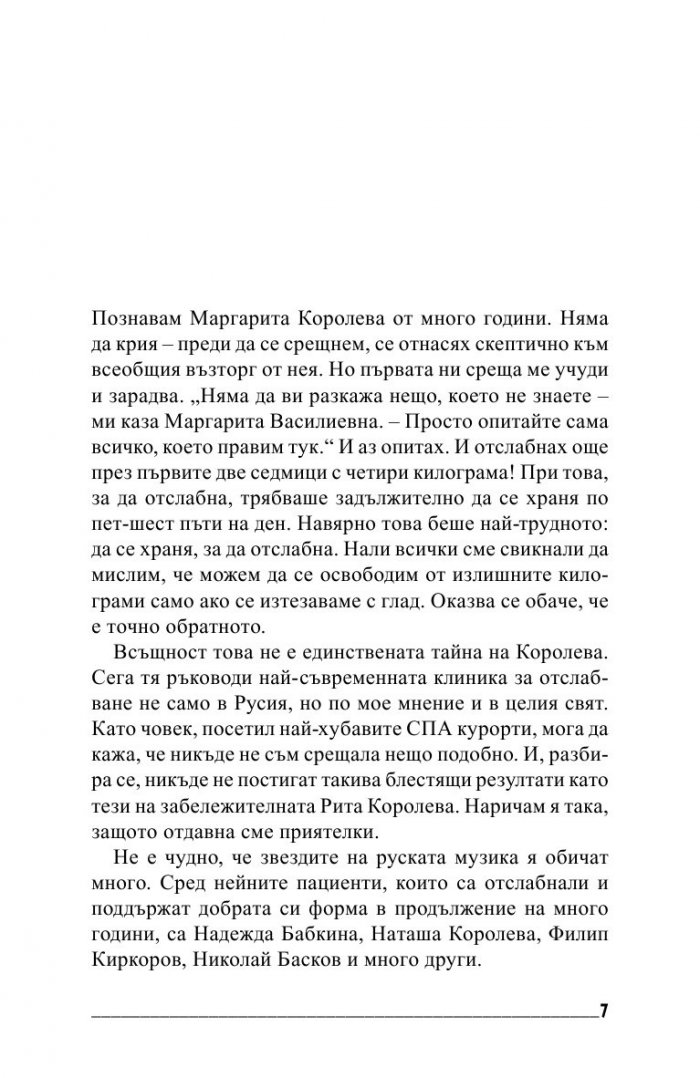 Познавам Маргарита Королева от много години. Няма да крия – преди да се срещнем, се отнасях скептично към всеобщия възторг от нея. Но първата ни среща ме учуди и зарадва. „Няма да ви разкажа нещо, което не знаете – ми каза Маргарита Василиевна. – Просто опитайте сама всичко, което правим тук.“ И аз опитах. И отслабнах още през първите две седмици с четири килограма! При това, за да отслабна, трябваше задължително да се храня по пет-шест пъти на ден. Навярно това беше най-трудното: да се храня, за да отслабна. Нали всички сме свикнали да мислим, че можем да се освободим от излишните килограми само ако се изтезаваме с глад. Оказва се обаче, че е точно обратното.

Всъщност това не е единствената тайна на Королева. Сега тя ръководи най-съвременната клиника за отслабване не само в Русия, но по мое мнение и в целия свят. Като човек, посетил най-хубавите СПА курорти, мога да кажа, че никъде не съм срещала нещо подобно. И, разбира се, никъде не постигат такива блестящи резултати като тези на забележителната Рита Королева. Наричам я така, защото отдавна сме приятелки.

Не е чудно, че звездите на руската музика я обичат много. Сред нейните пациенти, които са отслабнали и поддържат добрата си форма в продължение на много години, са Надежда Бабкина, Наташа Королева, Филип Киркоров, Николай Басков и много други.

7